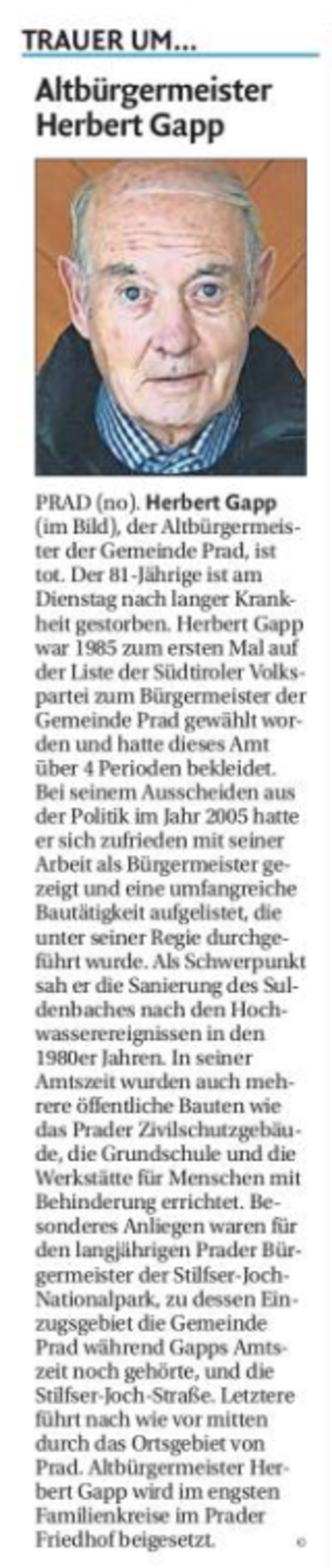 TRAUER UM...

Altbürgermeister Herbert Gapp

PRAD (no). Herbert Gapp (im Bild), der Altbürgermeister der Gemeinde Prad, ist tot. Der 81-Jährige ist am Dienstag nach langer Krankheit gestorben. Herbert Gapp war 1985 zum ersten Mal auf der Liste der Südtiroler Volkspartei zum Bürgermeister der Gemeinde Prad gewählt worden und hatte dieses Amt über 4 Perioden bekleidet. Bei seinem Ausscheiden aus der Politik im Jahr 2005 hatte er sich zufrieden mit seiner Arbeit als Bürgermeister gezeigt und eine umfangreiche Bautätigkeit aufgelistet, die unter seiner Regie durchgeführt wurde. Als Schwerpunkt sah er die Sanierung des Suldenbaches nach den Hochwasserereignissen in den 1980er Jahren. In seiner Amtszeit wurden auch mehrere öffentliche Bauten wie das Prader Zivilschutzgebäude, die Grundschule und die Werkstätte für Menschen mit Behinderung errichtet. Besonderes Anliegen waren für den langjährigen Prader Bürgermeister der Stilfser-Joch-Nationalpark, zu dessen Einzugsgebiet die Gemeinde Prad während Gapps Amtszeit noch gehörte, und die Stilfser-Joch-Straße. Letztere führt nach wie vor mitten durch das Ortsgebiet von Prad. Altbürgermeister Herbert Gapp wird im engsten Familienkreise im Prader Friedhof beigesetzt. ©